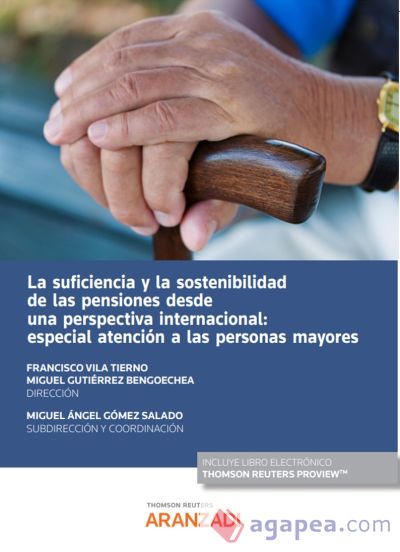 La suficiencia y la sostenibilidad de las pensiones desde una perspectiva internacional: especial atención a las personas mayores

FRANCISCO VILA TIERNO
MIGUEL GUTIÉRREZ BENGOECHEA
DIRECCIÓN

MIGUEL ÁNGEL GÓMEZ SALADO
SUBDIRECCIÓN Y COORDINACIÓN

INCLUYE LIBRO ELECTRÓNICO
THOMSON REUTERS PROVIEW™

THOMSON REUTERS
ARANZADI

agapea.com